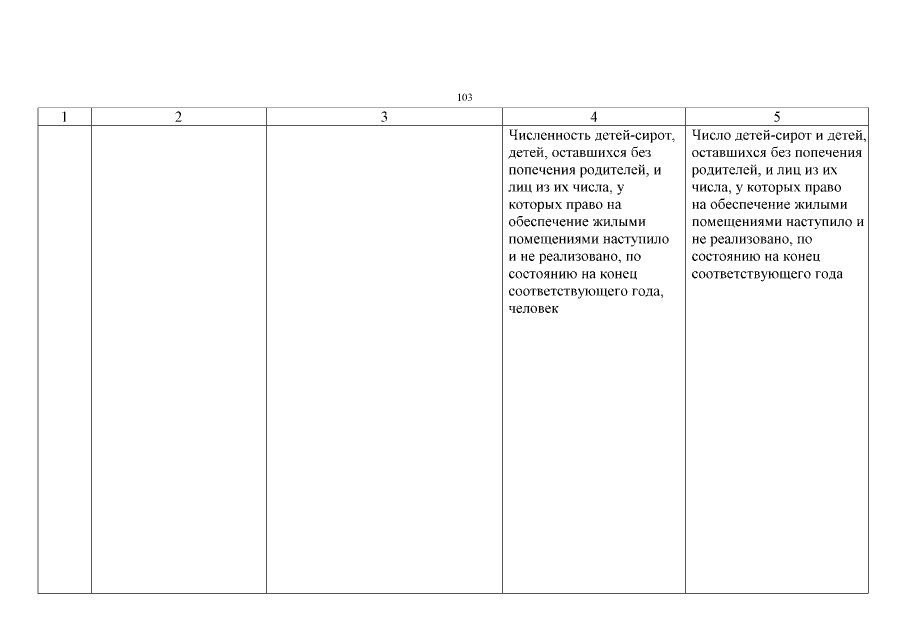 103

| 1 | 2 | 3 | 4 | 5 |
|---|---|---|---|---|
| | | | Численность детей-сирот, детей, оставшихся без попечения родителей, и лиц из их числа, у которых право на обеспечение жилыми помещениями наступило и не реализовано, по состоянию на конец соответствующего года, человек | Число детей-сирот и детей, оставшихся без попечения родителей, и лиц из их числа, у которых право на обеспечение жилыми помещениями наступило и не реализовано, по состоянию на конец соответствующего года |